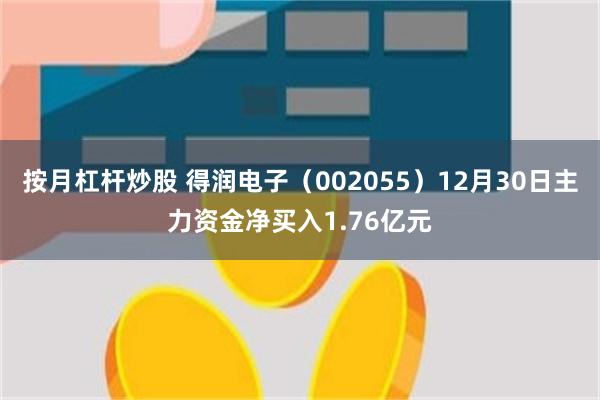 按月杠杆炒股 得润电子（002055）12月30日主力资金净买入1.76亿元